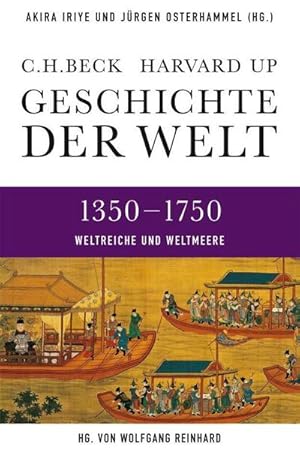 AKIRA IRIYE UND JÜRGEN OSTERHAMMEL (HG.)

C.H.BECK HARVARD UP

GESCHICHTE DER WELT

1350–1750

WELTREICHE UND WELTMEERE

HG. VON WOLFGANG REINHARD